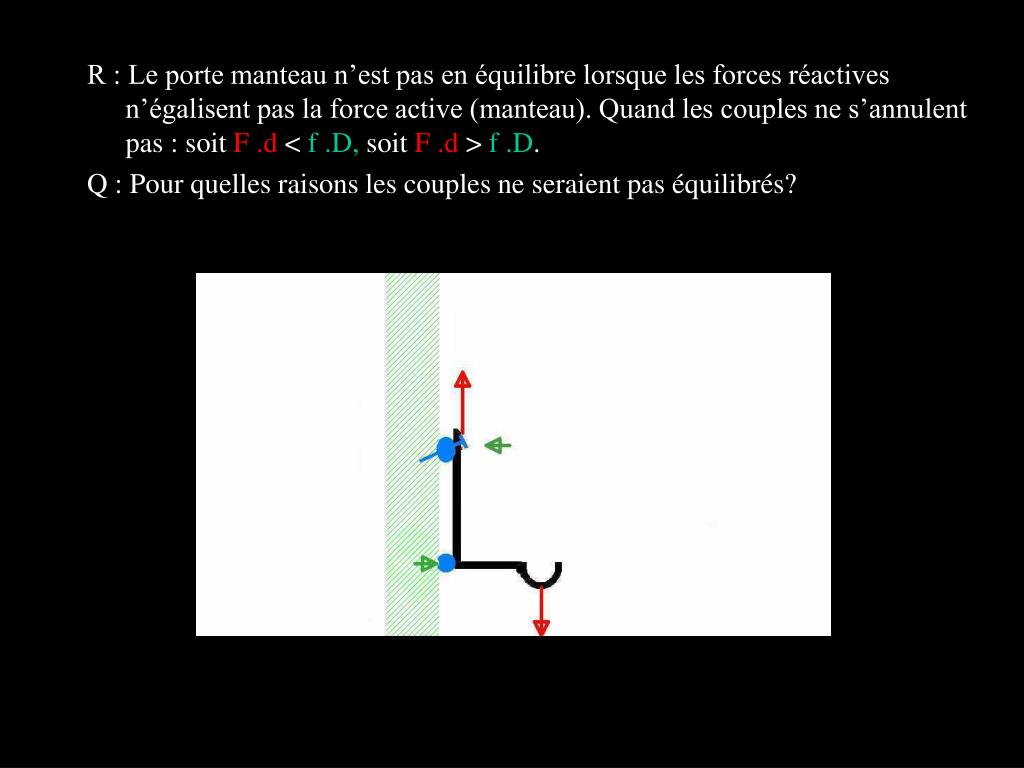 R : Le porte manteau n’est pas en équilibre lorsque les forces réactives n’égalisent pas la force active (manteau). Quand les couples ne s’annulent pas : soit F .d < f .D, soit F .d > f .D.

Q : Pour quelles raisons les couples ne seraient pas équilibrés?